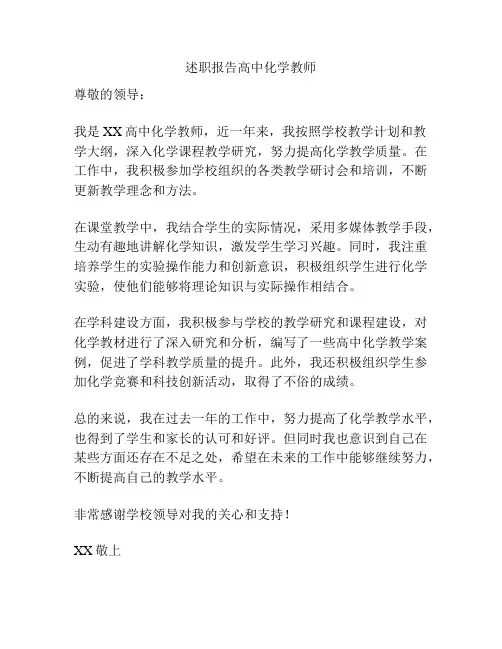 述职报告高中化学教师

尊敬的领导：

我是XX高中化学教师，近一年来，我按照学校教学计划和教学大纲，深入化学课程教学研究，努力提高化学教学质量。在工作中，我积极参加学校组织的各类教学研讨会和培训，不断更新教学理念和方法。

在课堂教学中，我结合学生的实际情况，采用多媒体教学手段，生动有趣地讲解化学知识，激发学生学习兴趣。同时，我注重培养学生的实验操作能力和创新意识，积极组织学生进行化学实验，使他们能够将理论知识与实际操作相结合。

在学科建设方面，我积极参与学校的教学研究和课程建设，对化学教材进行了深入研究和分析，编写了一些高中化学教学案例，促进了学科教学质量的提升。此外，我还积极组织学生参加化学竞赛和科技创新活动，取得了不俗的成绩。

总的来说，我在过去一年的工作中，努力提高了化学教学水平，也得到了学生和家长的认可和好评。但同时我也意识到自己在某些方面还存在不足之处，希望在未来的工作中能够继续努力，不断提高自己的教学水平。

非常感谢学校领导对我的关心和支持！

XX敬上